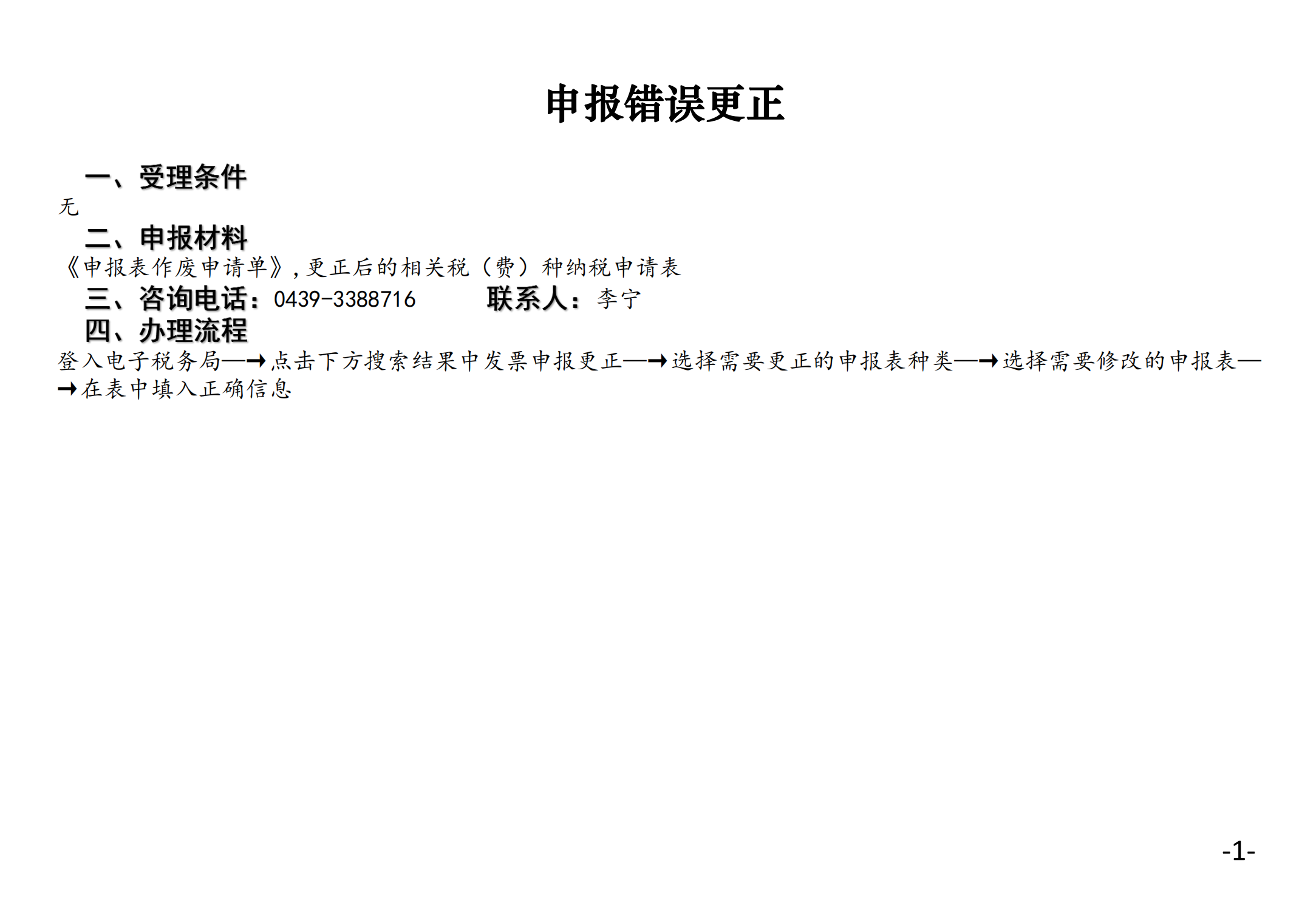 申报错误更正

一、受理条件

无

二、申报材料

《申报表作废申请单》，更正后的相关税（费）种纳税申请表

三、咨询电话：0439-3388716　　联系人：李宁

四、办理流程

登入电子税务局—→点击下方搜索结果中发票申报更正—→选择需要更正的申报表种类—→选择需要修改的申报表—→在表中填入正确信息

-1-